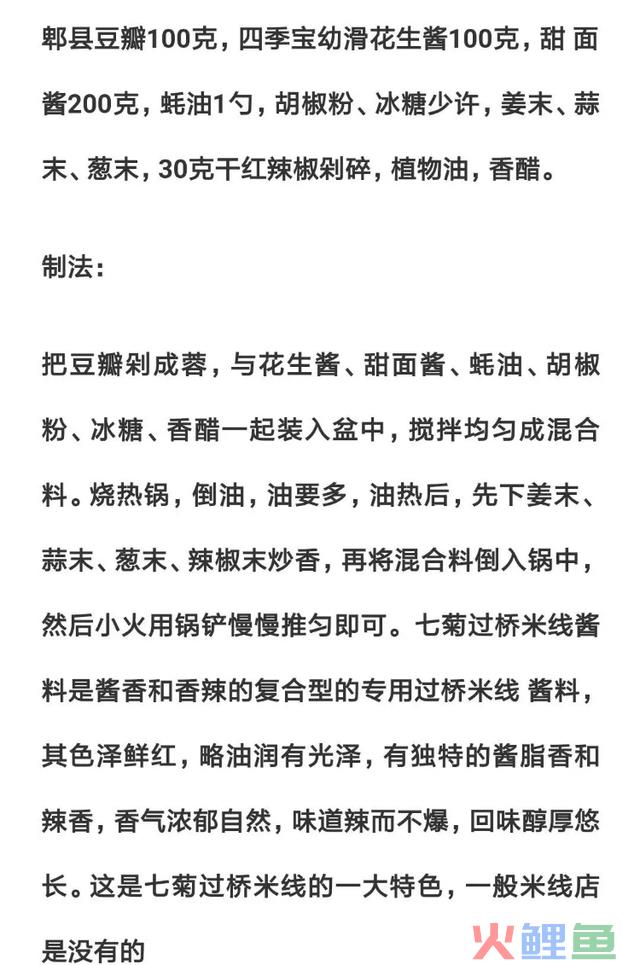 郫县豆瓣100克，四季宝幼滑花生酱100克，甜 面酱200克，蚝油1勺，胡椒粉、冰糖少许，姜末、蒜末、葱末，30克干红辣椒剁碎，植物油，香醋。

制法：

把豆瓣剁成蓉，与花生酱、甜面酱、蚝油、胡椒粉、冰糖、香醋一起装入盆中，搅拌均匀成混合料。烧热锅，倒油，油要多，油热后，先下姜末、蒜末、葱末、辣椒末炒香，再将混合料倒入锅中，然后小火用锅铲慢慢推匀即可。七菊过桥米线酱料是酱香和香辣的复合型的专用过桥米线 酱料，其色泽鲜红，略油润有光泽，有独特的酱脂香和辣香，香气浓郁自然，味道辣而不爆，回味醇厚悠长。这是七菊过桥米线的一大特色，一般米线店是没有的

火鲤鱼